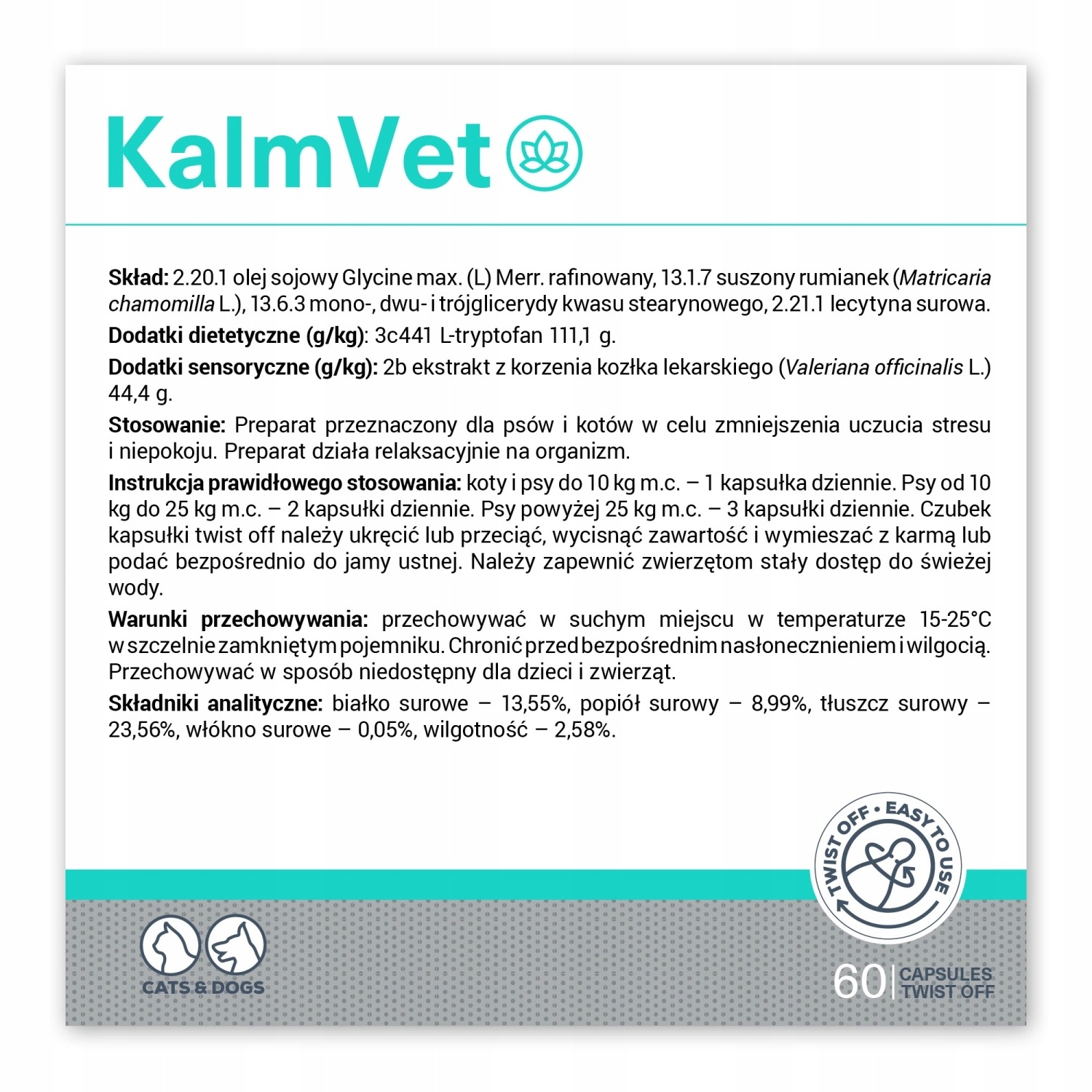 KalmVet

Skład: 2.20.1 olej sojowy Glycine max. (L) Merr. rafinowany, 13.1.7 suszony rumianek (Matricaria chamomilla L.), 13.6.3 mono-, dwu- i trójglicerydy kwasu stearynowego, 2.21.1 lecytyna surowa.

Dodatki dietetyczne (g/kg): 3c441 L-tryptofan 111,1 g.

Dodatki sensoryczne (g/kg): 2b ekstrakt z korzenia kozłka lekarskiego (Valeriana officinalis L.) 44,4 g.

Stosowanie: Preparat przeznaczony dla psów i kotów w celu zmniejszenia uczucia stresu i niepokoju. Preparat działa relaksacyjnie na organizm.

Instrukcja prawidłowego stosowania: koty i psy do 10 kg m.c. – 1 kapsułka dziennie. Psy od 10 kg do 25 kg m.c. – 2 kapsułki dziennie. Psy powyżej 25 kg m.c. – 3 kapsułki dziennie. Czubek kapsułki twist off należy ukręcić lub przeciąć, wycisnąć zawartość i wymieszać z karmą lub podać bezpośrednio do jamy ustnej. Należy zapewnić zwierzętom stały dostęp do świeżej wody.

Warunki przechowywania: przechowywać w suchym miejscu w temperaturze 15-25°C w szczelnie zamkniętym pojemniku. Chronić przed bezpośrednim nasłonecznieniem i wilgocią. Przechowywać w sposób niedostępny dla dzieci i zwierząt.

Składniki analityczne: białko surowe – 13,55%, popiół surowy – 8,99%, tłuszcz surowy – 23,56%, włókno surowe – 0,05%, wilgotność – 2,58%.

TWIST OFF • EASY TO USE

CATS & DOGS

60 CAPSULES
TWIST OFF